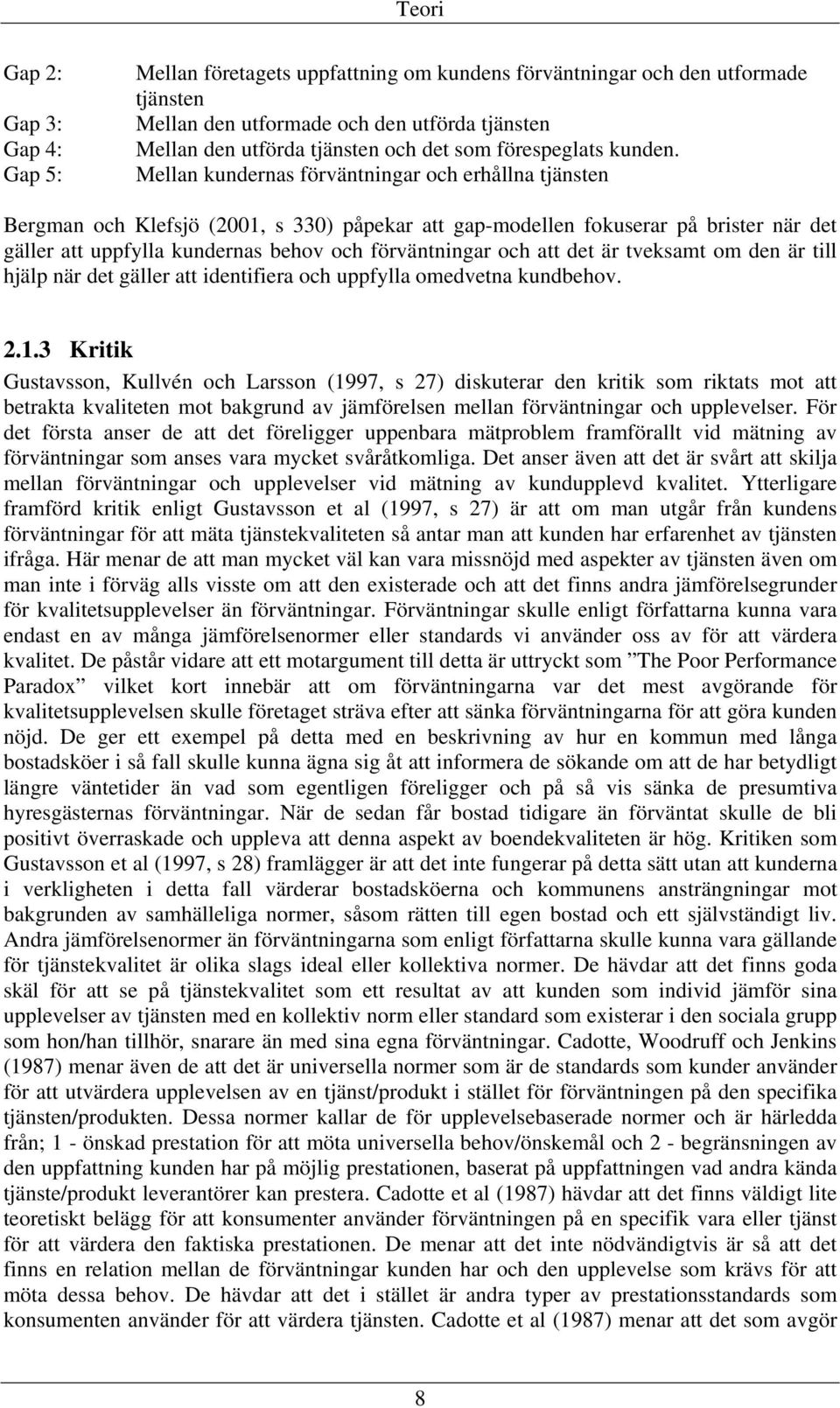 Teori

Gap 2: Mellan företagets uppfattning om kundens förväntningar och den utformade tjänsten
Gap 3: Mellan den utformade och den utförda tjänsten
Gap 4: Mellan den utförda tjänsten och det som förespeglats kunden.
Gap 5: Mellan kundernas förväntningar och erhållna tjänsten

Bergman och Klefsjö (2001, s 330) påpekar att gap-modellen fokuserar på brister när det gäller att uppfylla kundernas behov och förväntningar och att det är tveksamt om den är till hjälp när det gäller att identifiera och uppfylla omedvetna kundbehov.

2.1.3 Kritik

Gustavsson, Kullvén och Larsson (1997, s 27) diskuterar den kritik som riktats mot att betrakta kvaliteten mot bakgrund av jämförelsen mellan förväntningar och upplevelser. För det första anser de att det föreligger uppenbara mätproblem framförallt vid mätning av förväntningar som anses vara mycket svåråtkomliga. Det anser även att det är svårt att skilja mellan förväntningar och upplevelser vid mätning av kundupplevd kvalitet. Ytterligare framförd kritik enligt Gustavsson et al (1997, s 27) är att om man utgår från kundens förväntningar för att mäta tjänstekvaliteten så antar man att kunden har erfarenhet av tjänsten ifråga. Här menar de att man mycket väl kan vara missnöjd med aspekter av tjänsten även om man inte i förväg alls visste om att den existerade och att det finns andra jämförelsegrunder för kvalitetsupplevelser än förväntningar. Förväntningar skulle enligt författarna kunna vara endast en av många jämförelsenormer eller standards vi använder oss av för att värdera kvalitet. De påstår vidare att ett motargument till detta är uttryckt som ”The Poor Performance Paradox” vilket kort innebär att om förväntningarna var det mest avgörande för kvalitetsupplevelsen skulle företaget sträva efter att sänka förväntningarna för att göra kunden nöjd. De ger ett exempel på detta med en beskrivning av hur en kommun med långa bostadsköer i så fall skulle kunna ägna sig åt att informera de sökande om att de har betydligt längre väntetider än vad som egentligen föreligger och på så vis sänka de presumtiva hyresgästernas förväntningar. När de sedan får bostad tidigare än förväntat skulle de bli positivt överraskade och uppleva att denna aspekt av boendekvaliteten är hög. Kritiken som Gustavsson et al (1997, s 28) framlägger är att det inte fungerar på detta sätt utan att kunderna i verkligheten i detta fall värderar bostadsköerna och kommunens ansträngningar mot bakgrunden av samhälleliga normer, såsom rätten till egen bostad och ett självständigt liv. Andra jämförelsenormer än förväntningarna som enligt författarna skulle kunna vara gällande för tjänstekvalitet är olika slags ideal eller kollektiva normer. De hävdar att det finns goda skäl för att se på tjänstekvalitet som ett resultat av att kunden som individ jämför sina upplevelser av tjänsten med en kollektiv norm eller standard som existerar i den sociala grupp som hon/han tillhör, snarare än med sina egna förväntningar. Cadotte, Woodruff och Jenkins (1987) menar även de att det är universella normer som är de standards som kunder använder för att utvärdera upplevelsen av en tjänst/produkt i stället för förväntningen på den specifika tjänsten/produkten. Dessa normer kallar de för upplevelsebaserade normer och är härledda från; 1 - önskad prestation för att möta universella behov/önskemål och 2 - begränsningen av den uppfattning kunden har på möjlig prestationen, baserat på uppfattningen vad andra kända tjänste/produkt leverantörer kan prestera. Cadotte et al (1987) hävdar att det finns väldigt lite teoretiskt belägg för att konsumenter använder förväntningen på en specifik vara eller tjänst för att värdera den faktiska prestationen. De menar att det inte nödvändigtvis är så att det finns en relation mellan de förväntningar kunden har och den upplevelse som krävs för att möta dessa behov. De hävdar att det i stället är andra typer av prestationsstandards som konsumenten använder för att värdera tjänsten. Cadotte et al (1987) menar att det som avgör

8